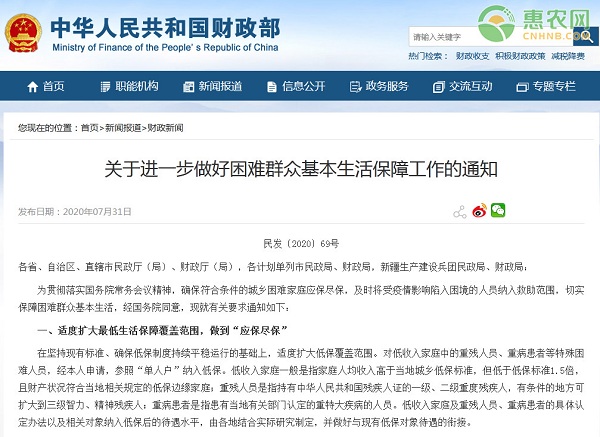 中华人民共和国财政部
Ministry of Finance of the People's Republic of China

惠农网
CNHNB.COM

请输入关键字

热门检索： 财政收支 积极财政政策 减税降费

首页 职能机构 新闻报道 信息公开 政务服务 交流互动 专题专栏

您现在的位置：首页>新闻报道>财政新闻

关于进一步做好困难群众基本生活保障工作的通知

发布日期：2020年07月31日

民发〔2020〕69号

各省、自治区、直辖市民政厅（局）、财政厅（局），各计划单列市民政局、财政局，新疆生产建设兵团民政局、财政局：

为贯彻落实国务院常务会议精神，确保符合条件的城乡困难家庭应保尽保，及时将受疫情影响陷入困境的人员纳入救助范围，切实保障困难群众基本生活，经国务院同意，现就有关要求通知如下：

一、适度扩大最低生活保障覆盖范围，做到“应保尽保”

在坚持现有标准、确保低保制度持续平稳运行的基础上，适度扩大低保覆盖范围。对低收入家庭中的重残人员、重病患者等特殊困难人员，经本人申请，参照“单人户”纳入低保。低收入家庭一般是指家庭人均收入高于当地城乡低保标准，但低于低保标准1.5倍，且财产状况符合当地相关规定的低保边缘家庭；重残人员是指持有中华人民共和国残疾人证的一级、二级重度残疾人，有条件的地方可扩大到三级智力、精神残疾人；重病患者是指患有当地有关部门认定的重特大疾病的人员。低收入家庭及重残人员、重病患者的具体认定办法以及相关对象纳入低保后的待遇水平，由各地结合实际研究制定，并做好与现有低保对象待遇的衔接。